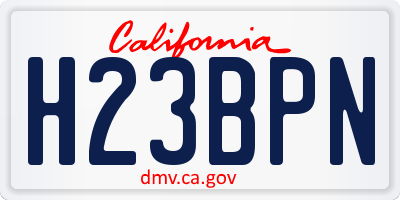 California
H23BPN
dmv.ca.gov